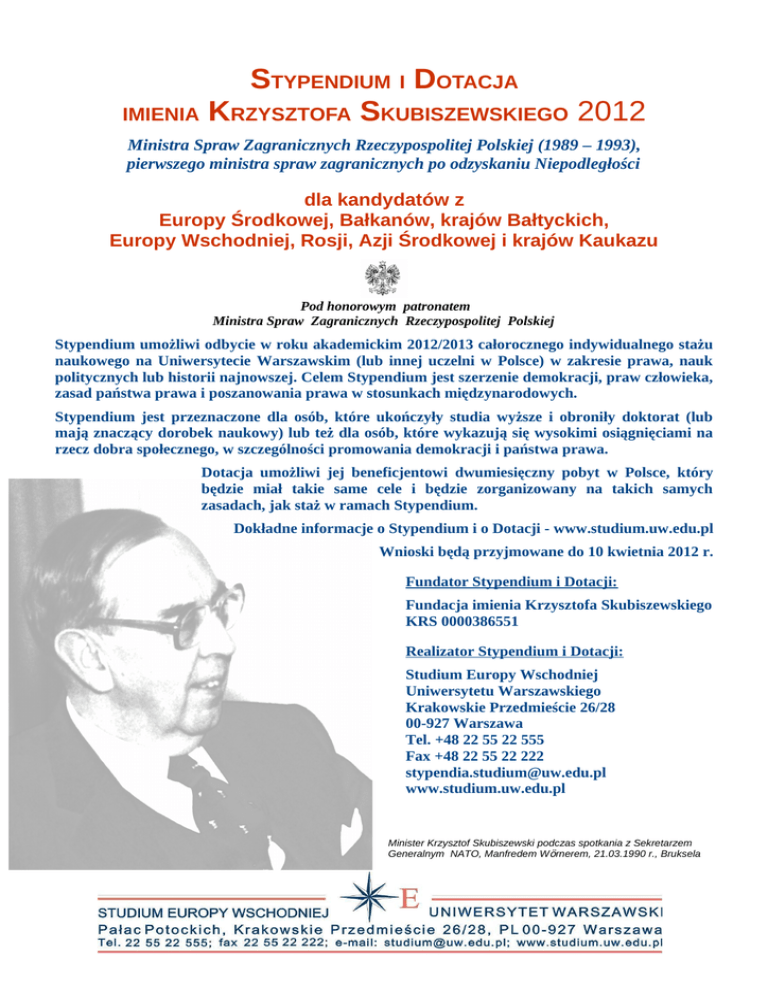 STYPENDIUM I DOTACJA
IMIENIA KRZYSZTOFA SKUBISZEWSKIEGO 2012

Ministra Spraw Zagranicznych Rzeczypospolitej Polskiej (1989 – 1993), pierwszego ministra spraw zagranicznych po odzyskaniu Niepodległości

dla kandydatów z
Europy Środkowej, Bałkanów, krajów Bałtyckich,
Europy Wschodniej, Rosji, Azji Środkowej i krajów Kaukazu

Pod honorowym patronatem
Ministra Spraw Zagranicznych Rzeczypospolitej Polskiej

Stypendium umożliwi odbycie w roku akademickim 2012/2013 całorocznego indywidualnego stażu naukowego na Uniwersytecie Warszawskim (lub innej uczelni w Polsce) w zakresie prawa, nauk politycznych lub historii najnowszej. Celem Stypendium jest szerzenie demokracji, praw człowieka, zasad państwa prawa i poszanowania prawa w stosunkach międzynarodowych.

Stypendium jest przeznaczone dla osób, które ukończyły studia wyższe i obroniły doktorat (lub mają znaczący dorobek naukowy) lub też dla osób, które wykazują się wysokimi osiągnięciami na rzecz dobra społecznego, w szczególności promowania demokracji i państwa prawa.

Dotacja umożliwi jej beneficjentowi dwumiesięczny pobyt w Polsce, który będzie miał takie same cele i będzie zorganizowany na takich samych zasadach, jak staż w ramach Stypendium.

Dokładne informacje o Stypendium i o Dotacji - www.studium.uw.edu.pl

Wnioski będą przyjmowane do 10 kwietnia 2012 r.

Fundator Stypendium i Dotacji:
Fundacja imienia Krzysztofa Skubiszewskiego
KRS 0000386551

Realizator Stypendium i Dotacji:
Studium Europy Wschodniej
Uniwersytetu Warszawskiego
Krakowskie Przedmieście 26/28
00-927 Warszawa
Tel. +48 22 55 22 555
Fax +48 22 55 22 222
stypendia.studium@uw.edu.pl
www.studium.uw.edu.pl

Minister Krzysztof Skubiszewski podczas spotkania z Sekretarzem Generalnym NATO, Manfredem Wörnerem, 21.03.1990 r., Bruksela

E
STUDIUM EUROPY WSCHODNIEJ UNIWERSYTET WARSZAWSKI
Pałac Potockich, Krakowskie Przedmieście 26/28, PL 00-927 Warszawa
Tel. 22 55 22 555; fax 22 55 22 222; e-mail: studium@uw.edu.pl; www.studium.uw.edu.pl